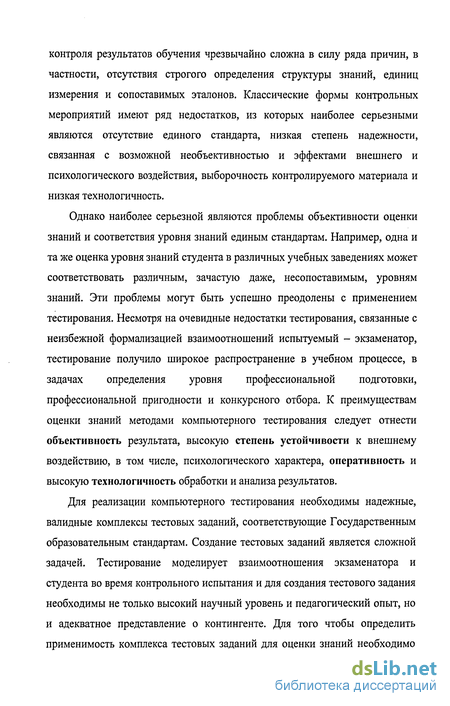 контроля результатов обучения чрезвычайно сложна в силу ряда причин, в частности, отсутствия строгого определения структуры знаний, единиц измерения и сопоставимых эталонов. Классические формы контрольных мероприятий имеют ряд недостатков, из которых наиболее серьезными являются отсутствие единого стандарта, низкая степень надежности, связанная с возможной необъективностью и эффектами внешнего и психологического воздействия, выборочность контролируемого материала и низкая технологичность.

Однако наиболее серьезной являются проблемы объективности оценки знаний и соответствия уровня знаний единым стандартам. Например, одна и та же оценка уровня знаний студента в различных учебных заведениях может соответствовать различным, зачастую даже, несопоставимым, уровням знаний. Эти проблемы могут быть успешно преодолены с применением тестирования. Несмотря на очевидные недостатки тестирования, связанные с неизбежной формализацией взаимоотношений испытуемый – экзаменатор, тестирование получило широкое распространение в учебном процессе, в задачах определения уровня профессиональной подготовки, профессиональной пригодности и конкурсного отбора. К преимуществам оценки знаний методами компьютерного тестирования следует отнести объективность результата, высокую степень устойчивости к внешнему воздействию, в том числе, психологического характера, оперативность и высокую технологичность обработки и анализа результатов.

Для реализации компьютерного тестирования необходимы надежные, валидные комплексы тестовых заданий, соответствующие Государственным образовательным стандартам. Создание тестовых заданий является сложной задачей. Тестирование моделирует взаимоотношения экзаменатора и студента во время контрольного испытания и для создания тестового задания необходимы не только высокий научный уровень и педагогический опыт, но и адекватное представление о контингенте. Для того чтобы определить применимость комплекса тестовых заданий для оценки знаний необходимо

dsLib.net
библиотека диссертаций